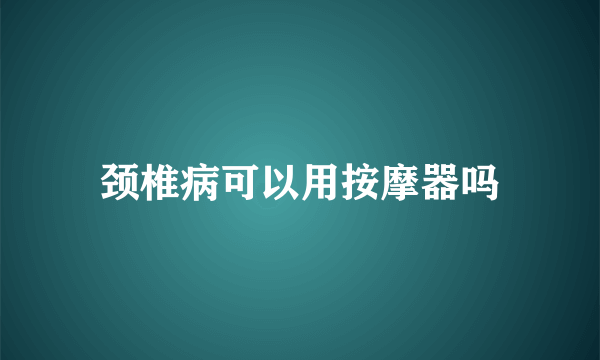 颈椎病可以用按摩器吗